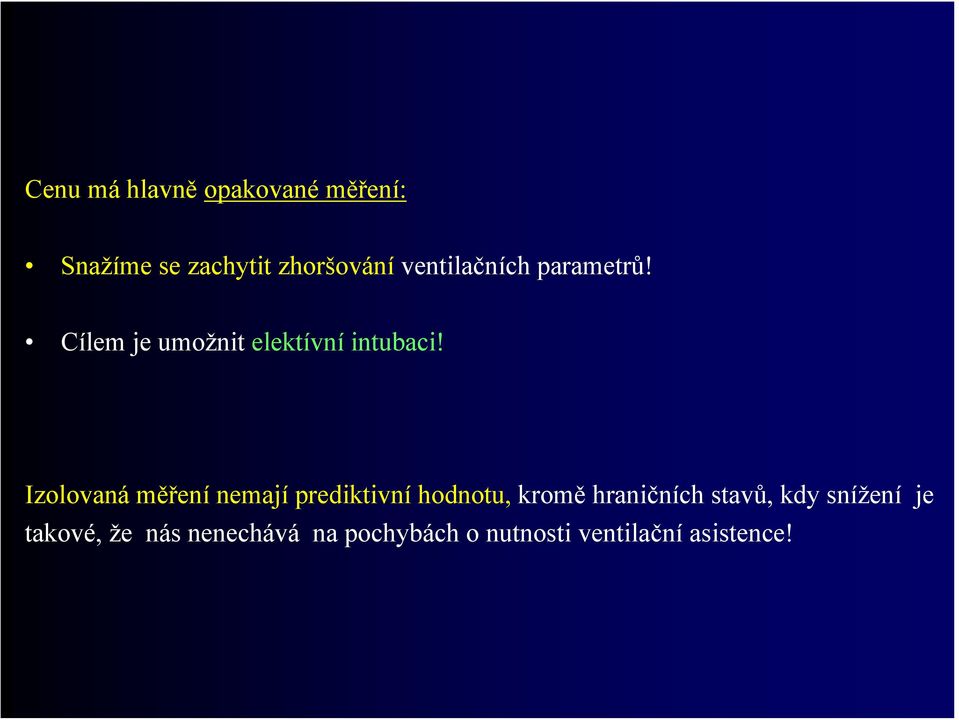 Cenu má hlavně opakované měření:

• Snažíme se zachytit zhoršování ventilačních parametrů!

• Cílem je umožnit elektívní intubaci!

Izolovaná měření nemají prediktivní hodnotu, kromě hraničních stavů, kdy snížení je takové, že nás nenechává na pochybách o nutnosti ventilační asistence!